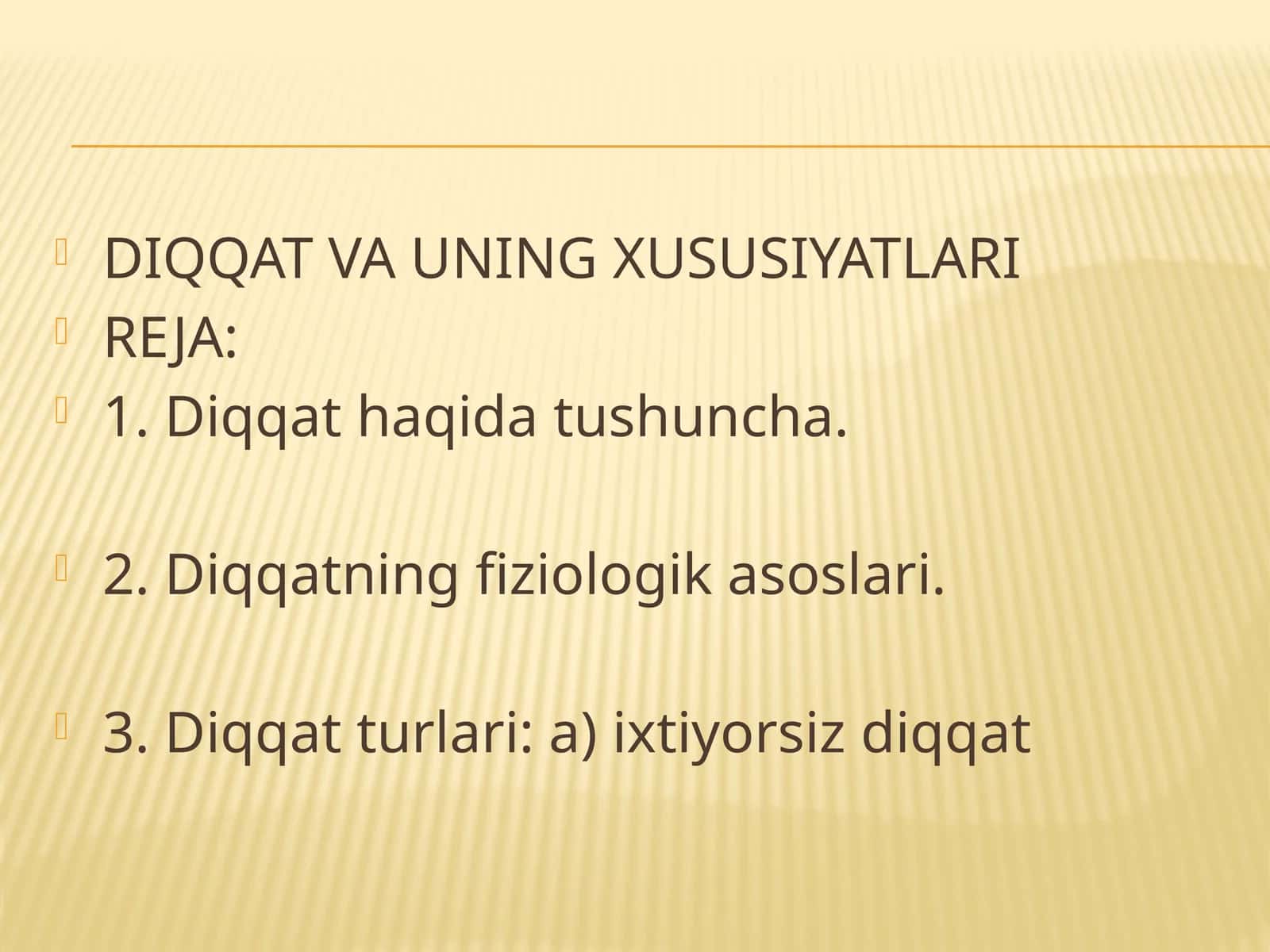 DIQQAT VA UNING XUSUSIYATLARI
REJA:
1. Diqqat haqida tushuncha.

2. Diqqatning fiziologik asoslari.

3. Diqqat turlari: a) ixtiyorsiz diqqat